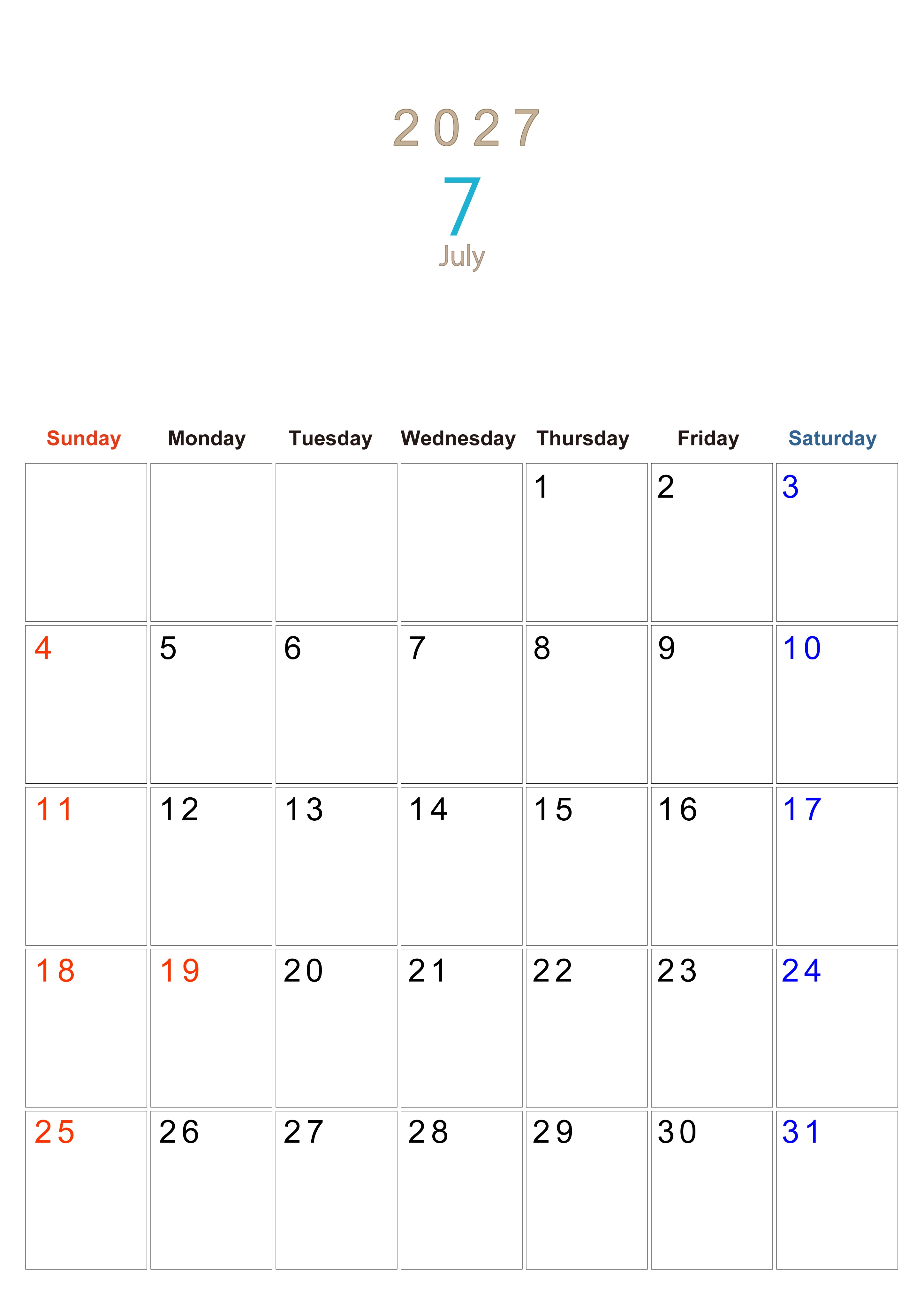 2027

7

July

| Sunday | Monday | Tuesday | Wednesday | Thursday | Friday | Saturday |
|---|---|---|---|---|---|---|
| | | | | 1 | 2 | 3 |
| 4 | 5 | 6 | 7 | 8 | 9 | 10 |
| 11 | 12 | 13 | 14 | 15 | 16 | 17 |
| 18 | 19 | 20 | 21 | 22 | 23 | 24 |
| 25 | 26 | 27 | 28 | 29 | 30 | 31 |